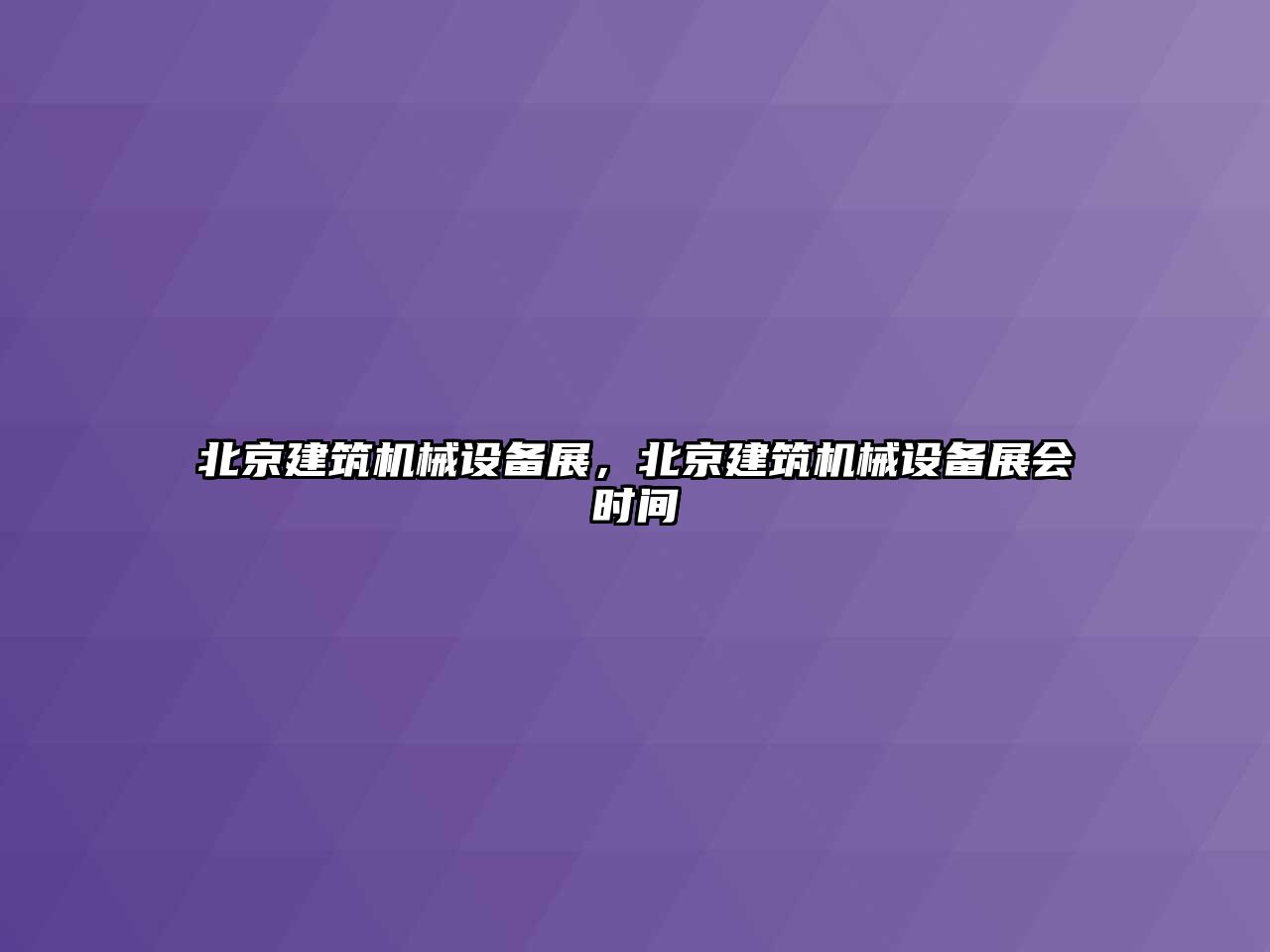 北京建筑机械设备展，北京建筑机械设备展会时间